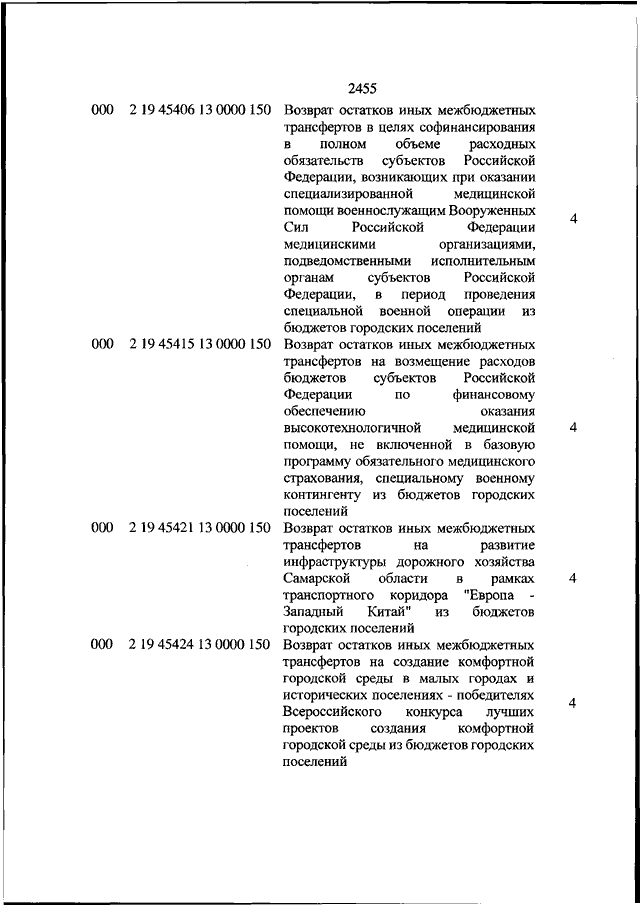 2455

| | | | |
|---|---|---|---|
| 000 | 2 19 45406 13 0000 150 | Возврат остатков иных межбюджетных трансфертов в целях софинансирования в полном объеме расходных обязательств субъектов Российской Федерации, возникающих при оказании специализированной медицинской помощи военнослужащим Вооруженных Сил Российской Федерации медицинскими организациями, подведомственными исполнительным органам субъектов Российской Федерации, в период проведения специальной военной операции из бюджетов городских поселений | 4 |
| 000 | 2 19 45415 13 0000 150 | Возврат остатков иных межбюджетных трансфертов на возмещение расходов бюджетов субъектов Российской Федерации по финансовому обеспечению оказания высокотехнологичной медицинской помощи, не включенной в базовую программу обязательного медицинского страхования, специальному военному контингенту из бюджетов городских поселений | 4 |
| 000 | 2 19 45421 13 0000 150 | Возврат остатков иных межбюджетных трансфертов на развитие инфраструктуры дорожного хозяйства Самарской области в рамках транспортного коридора "Европа - Западный Китай" из бюджетов городских поселений | 4 |
| 000 | 2 19 45424 13 0000 150 | Возврат остатков иных межбюджетных трансфертов на создание комфортной городской среды в малых городах и исторических поселениях - победителях Всероссийского конкурса лучших проектов создания комфортной городской среды из бюджетов городских поселений | 4 |